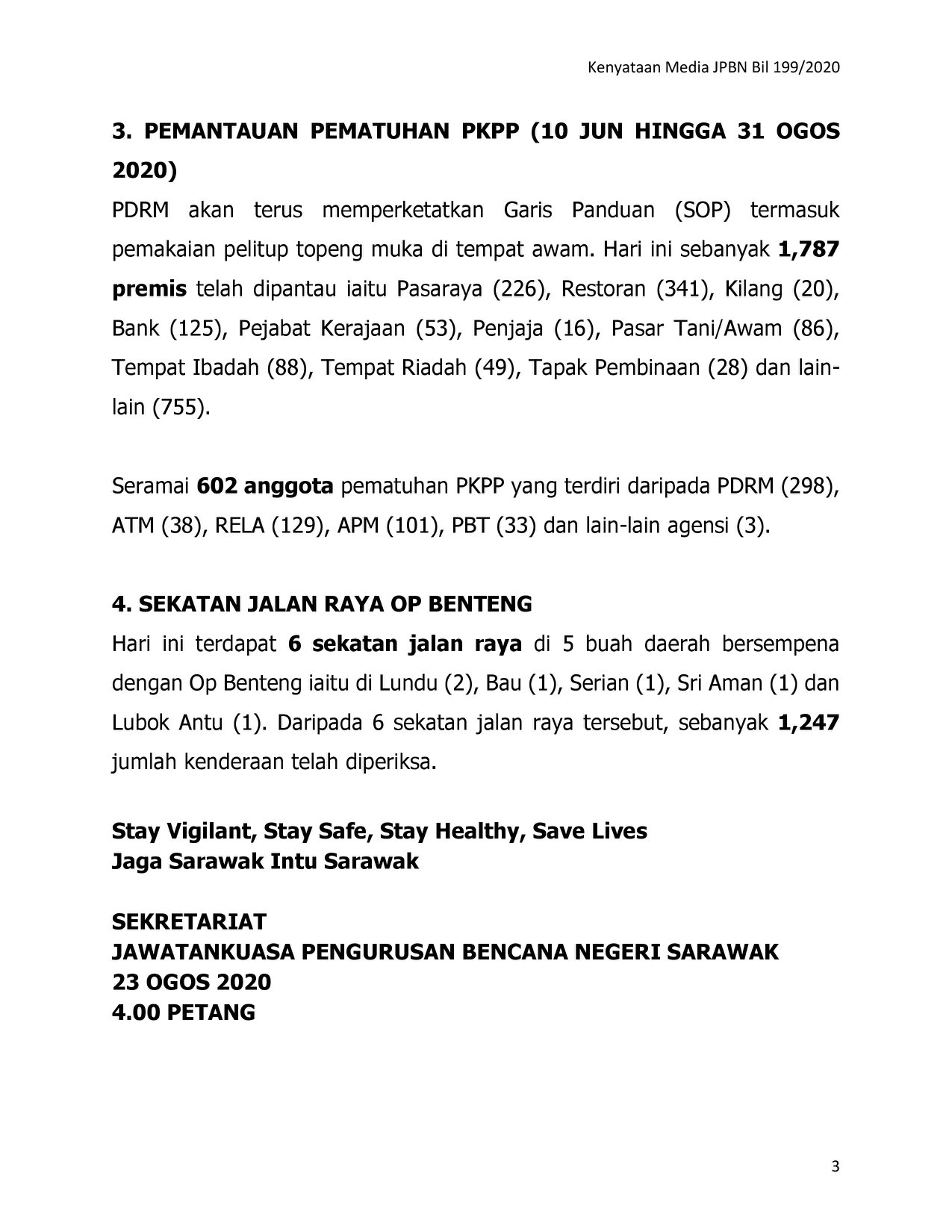 Kenyataan Media JPBN Bil 199/2020

3. PEMANTAUAN PEMATUHAN PKPP (10 JUN HINGGA 31 OGOS 2020)

PDRM akan terus memperketatkan Garis Panduan (SOP) termasuk pemakaian pelitup topeng muka di tempat awam. Hari ini sebanyak 1,787 premis telah dipantau iaitu Pasaraya (226), Restoran (341), Kilang (20), Bank (125), Pejabat Kerajaan (53), Penjaja (16), Pasar Tani/Awam (86), Tempat Ibadah (88), Tempat Riadah (49), Tapak Pembinaan (28) dan lain-lain (755).

Seramai 602 anggota pematuhan PKPP yang terdiri daripada PDRM (298), ATM (38), RELA (129), APM (101), PBT (33) dan lain-lain agensi (3).

4. SEKATAN JALAN RAYA OP BENTENG

Hari ini terdapat 6 sekatan jalan raya di 5 buah daerah bersempena dengan Op Benteng iaitu di Lundu (2), Bau (1), Serian (1), Sri Aman (1) dan Lubok Antu (1). Daripada 6 sekatan jalan raya tersebut, sebanyak 1,247 jumlah kenderaan telah diperiksa.

Stay Vigilant, Stay Safe, Stay Healthy, Save Lives
Jaga Sarawak Intu Sarawak

SEKRETARIAT
JAWATANKUASA PENGURUSAN BENCANA NEGERI SARAWAK
23 OGOS 2020
4.00 PETANG

3